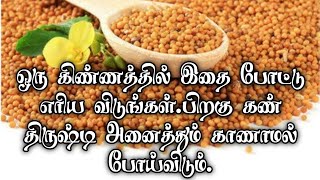 ஒரு கிண்ணத்தில் இதை போட்டு எரிய விடுங்கள்.பிறகு கண் திருஷ்டி அனைத்தும் காணாமல் போய்விடும்.